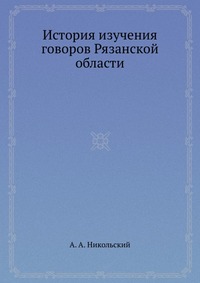 История изучения говоров Рязанской области

А. А. Никольский